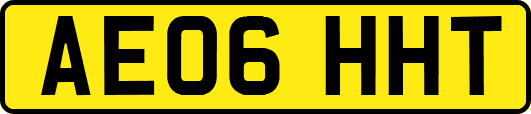 AE06 HHT